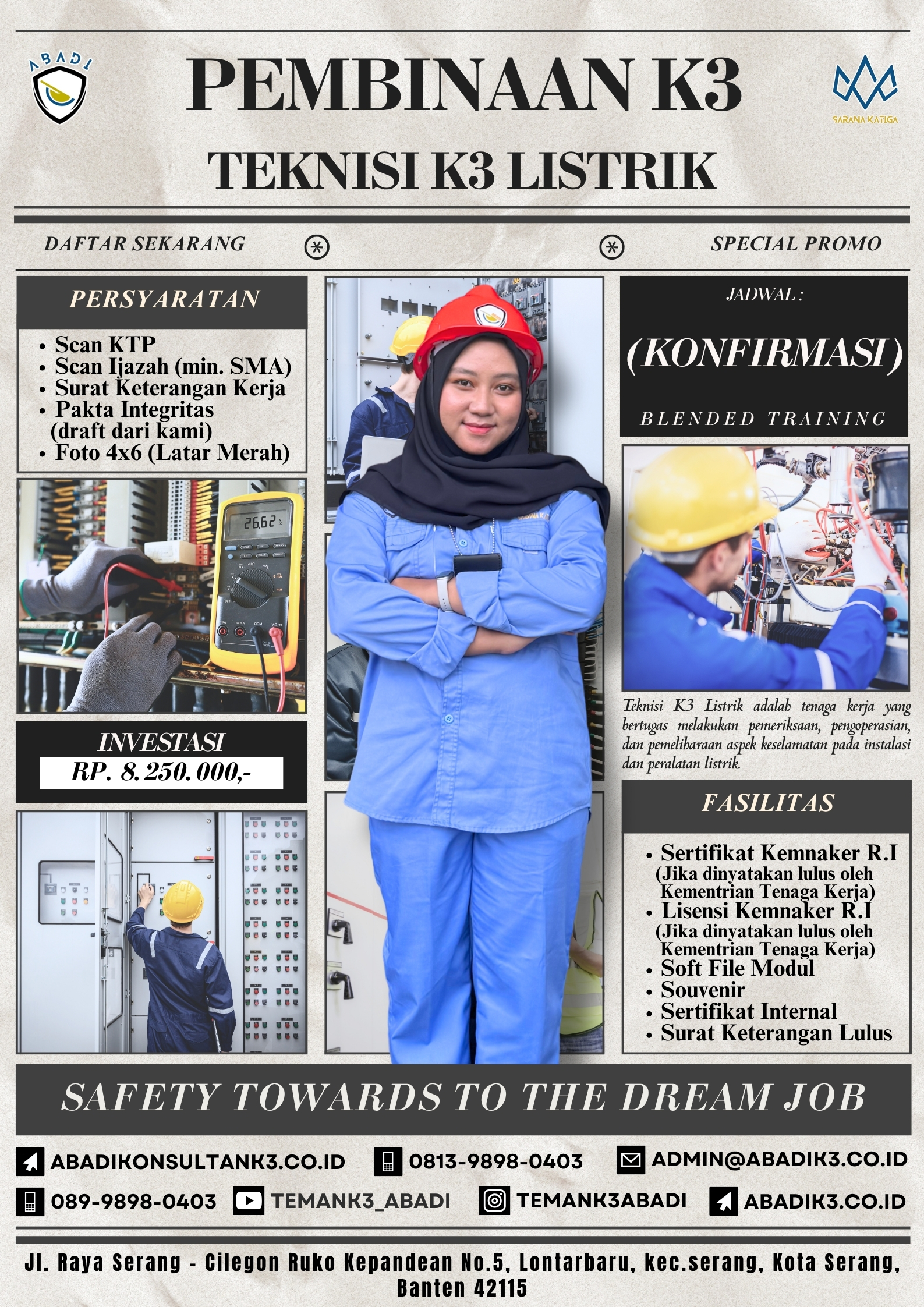 ABADI

PEMBINAAN K3

SARANA KATIGA

TEKNISI K3 LISTRIK

DAFTAR SEKARANG

SPECIAL PROMO

PERSYARATAN

• Scan KTP
• Scan Ijazah (min. SMA)
• Surat Keterangan Kerja
• Pakta Integritas (draft dari kami)
• Foto 4x6 (Latar Merah)

26.62

INVESTASI

RP. 8.250.000,-

JADWAL :

(KONFIRMASI)

BLENDED TRAINING

Teknisi K3 Listrik adalah tenaga kerja yang bertugas melakukan pemeriksaan, pengoperasian, dan pemeliharaan aspek keselamatan pada instalasi dan peralatan listrik.

FASILITAS

• Sertifikat Kemnaker R.I (Jika dinyatakan lulus oleh Kementrian Tenaga Kerja)
• Lisensi Kemnaker R.I (Jika dinyatakan lulus oleh Kementrian Tenaga Kerja)
• Soft File Modul
• Souvenir
• Sertifikat Internal
• Surat Keterangan Lulus

SAFETY TOWARDS TO THE DREAM JOB

ABADIKONSULTANK3.CO.ID
0813-9898-0403
ADMIN@ABADIK3.CO.ID
089-9898-0403
TEMANK3_ABADI
TEMANK3ABADI
ABADIK3.CO.ID

Jl. Raya Serang - Cilegon Ruko Kepandean No.5, Lontarbaru, kec.serang, Kota Serang, Banten 42115